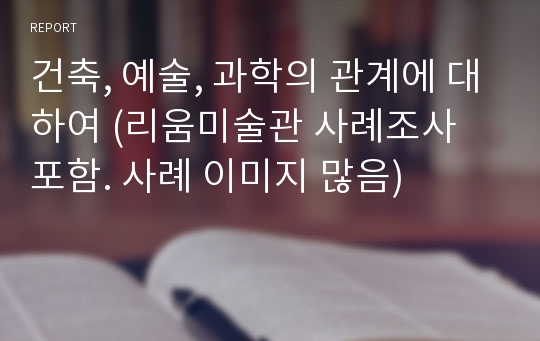 REPORT

건축, 예술, 과학의 관계에 대하여 (리움미술관 사례조사 포함. 사례 이미지 많음)